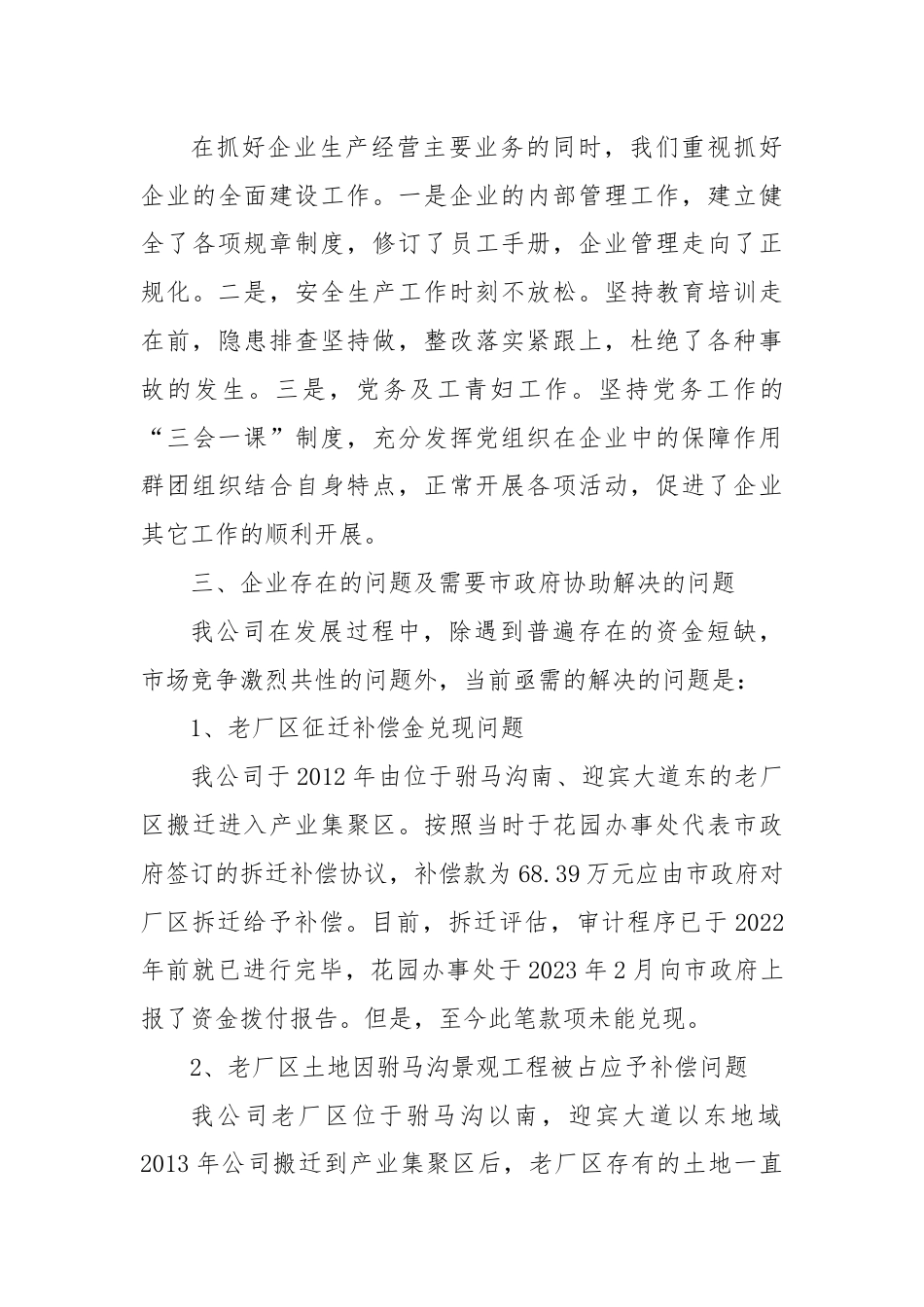 在抓好企业生产经营主要业务的同时，我们重视抓好企业的全面建设工作。一是企业的内部管理工作，建立健全了各项规章制度，修订了员工手册，企业管理走向了正规化。二是，安全生产工作时刻不放松。坚持教育培训走在前，隐患排查坚持做，整改落实紧跟上，杜绝了各种事故的发生。三是，党务及工青妇工作。坚持党务工作的“三会一课”制度，充分发挥党组织在企业中的保障作用群团组织结合自身特点，正常开展各项活动，促进了企业其它工作的顺利开展。

三、企业存在的问题及需要市政府协助解决的问题

我公司在发展过程中，除遇到普遍存在的资金短缺，市场竞争激烈共性的问题外，当前亟需的解决的问题是：

1、老厂区征迁补偿金兑现问题

我公司于2012年由位于驸马沟南、迎宾大道东的老厂区搬迁进入产业集聚区。按照当时于花园办事处代表市政府签订的拆迁补偿协议，补偿款为68.39万元应由市政府对厂区拆迁给予补偿。目前，拆迁评估，审计程序已于2022年前就已进行完毕，花园办事处于2023年2月向市政府上报了资金拨付报告。但是，至今此笔款项未能兑现。

2、老厂区土地因驸马沟景观工程被占应予补偿问题

我公司老厂区位于驸马沟以南，迎宾大道以东地域2013年公司搬迁到产业集聚区后，老厂区存有的土地一直